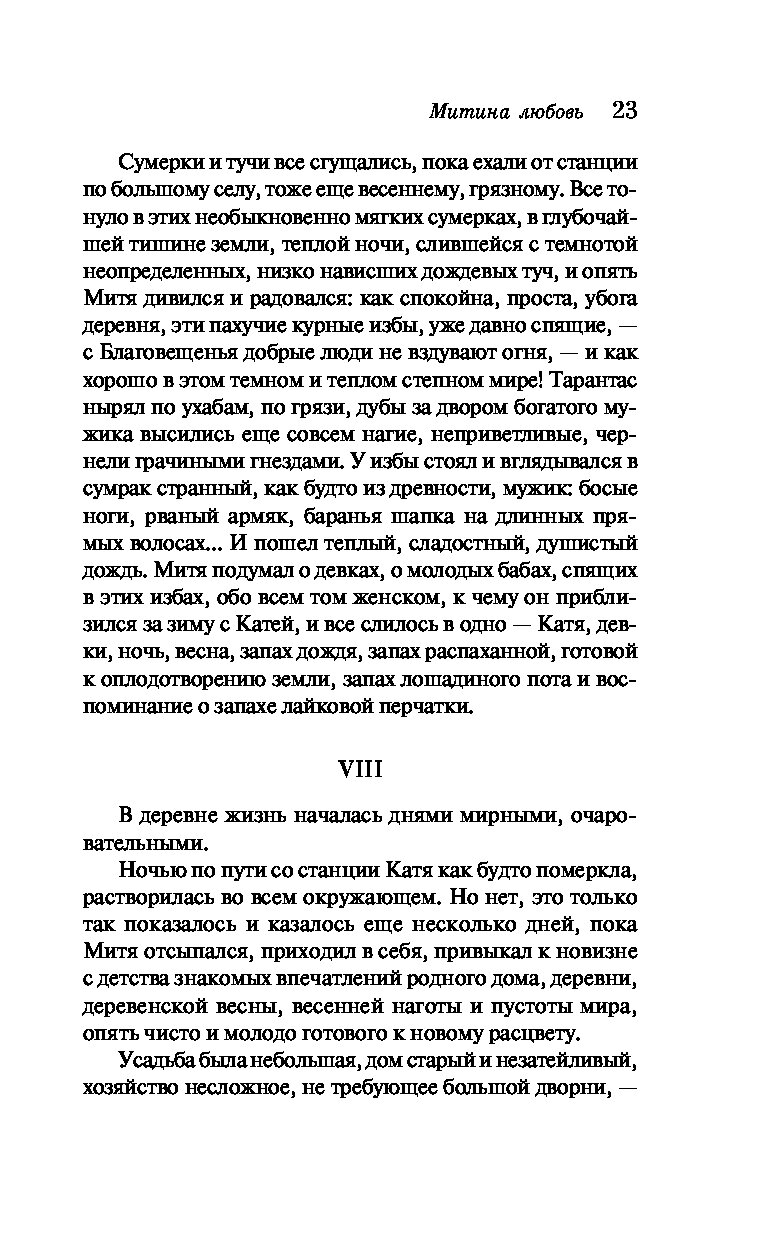 Митина любовь 23

Сумерки и тучи все сгущались, пока ехали от станции по большому селу, тоже еще весеннему, грязному. Все тонуло в этих необыкновенно мягких сумерках, в глубочайшей тишине земли, теплой ночи, слившейся с темнотой неопределенных, низко нависших дождевых туч, и опять Митя дивился и радовался: как спокойна, проста, убога деревня, эти пахучие курные избы, уже давно спящие, — с Благовещенья добрые люди не вздувают огня, — и как хорошо в этом темном и теплом степном мире! Тарантас нырял по ухабам, по грязи, дубы за двором богатого мужика высились еще совсем нагие, неприветливые, чернели грачиными гнездами. У избы стоял и вглядывался в сумрак странный, как будто из древности, мужик: босые ноги, рваный армяк, баранья шапка на длинных прямых волосах... И пошел теплый, сладостный, душистый дождь. Митя подумал о девках, о молодых бабах, спящих в этих избах, обо всем том женском, к чему он приблизился за зиму с Катей, и все слилось в одно — Катя, девки, ночь, весна, запах дождя, запах распаханной, готовой к оплодотворению земли, запах лошадиного пота и воспоминание о запахе лайковой перчатки.

VIII

В деревне жизнь началась днями мирными, очаровательными.

Ночью по пути со станции Катя как будто померкла, растворилась во всем окружающем. Но нет, это только так показалось и казалось еще несколько дней, пока Митя отсыпался, приходил в себя, привыкал к новизне с детства знакомых впечатлений родного дома, деревни, деревенской весны, весенней наготы и пустоты мира, опять чисто и молодо готового к новому расцвету.

Усадьба была небольшая, дом старый и незатейливый, хозяйство несложное, не требующее большой дворни, —